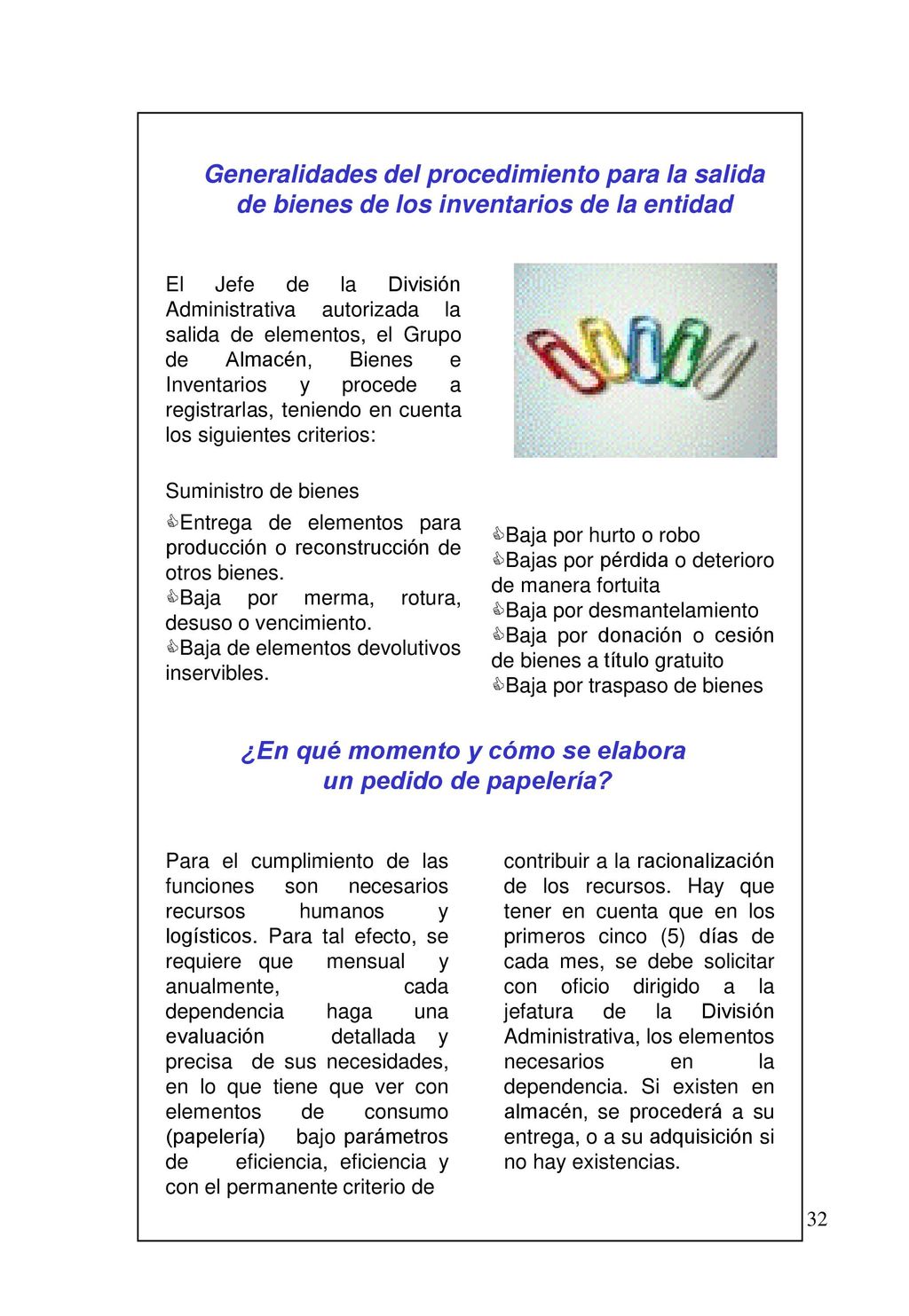 Generalidades del procedimiento para la salida de bienes de los inventarios de la entidad

El Jefe de la División Administrativa autorizada la salida de elementos, el Grupo de Almacén, Bienes e Inventarios y procede a registrarlas, teniendo en cuenta los siguientes criterios:

Suministro de bienes

Entrega de elementos para producción o reconstrucción de otros bienes.
Baja por merma, rotura, desuso o vencimiento.
Baja de elementos devolutivos inservibles.

Baja por hurto o robo
Bajas por pérdida o deterioro de manera fortuita
Baja por desmantelamiento
Baja por donación o cesión de bienes a título gratuito
Baja por traspaso de bienes

¿En qué momento y cómo se elabora un pedido de papelería?

Para el cumplimiento de las funciones son necesarios recursos humanos y logísticos. Para tal efecto, se requiere que mensual y anualmente, cada dependencia haga una evaluación detallada y precisa de sus necesidades, en lo que tiene que ver con elementos de consumo (papelería) bajo parámetros de eficiencia, eficiencia y con el permanente criterio de

contribuir a la racionalización de los recursos. Hay que tener en cuenta que en los primeros cinco (5) días de cada mes, se debe solicitar con oficio dirigido a la jefatura de la División Administrativa, los elementos necesarios en la dependencia. Si existen en almacén, se procederá a su entrega, o a su adquisición si no hay existencias.

32